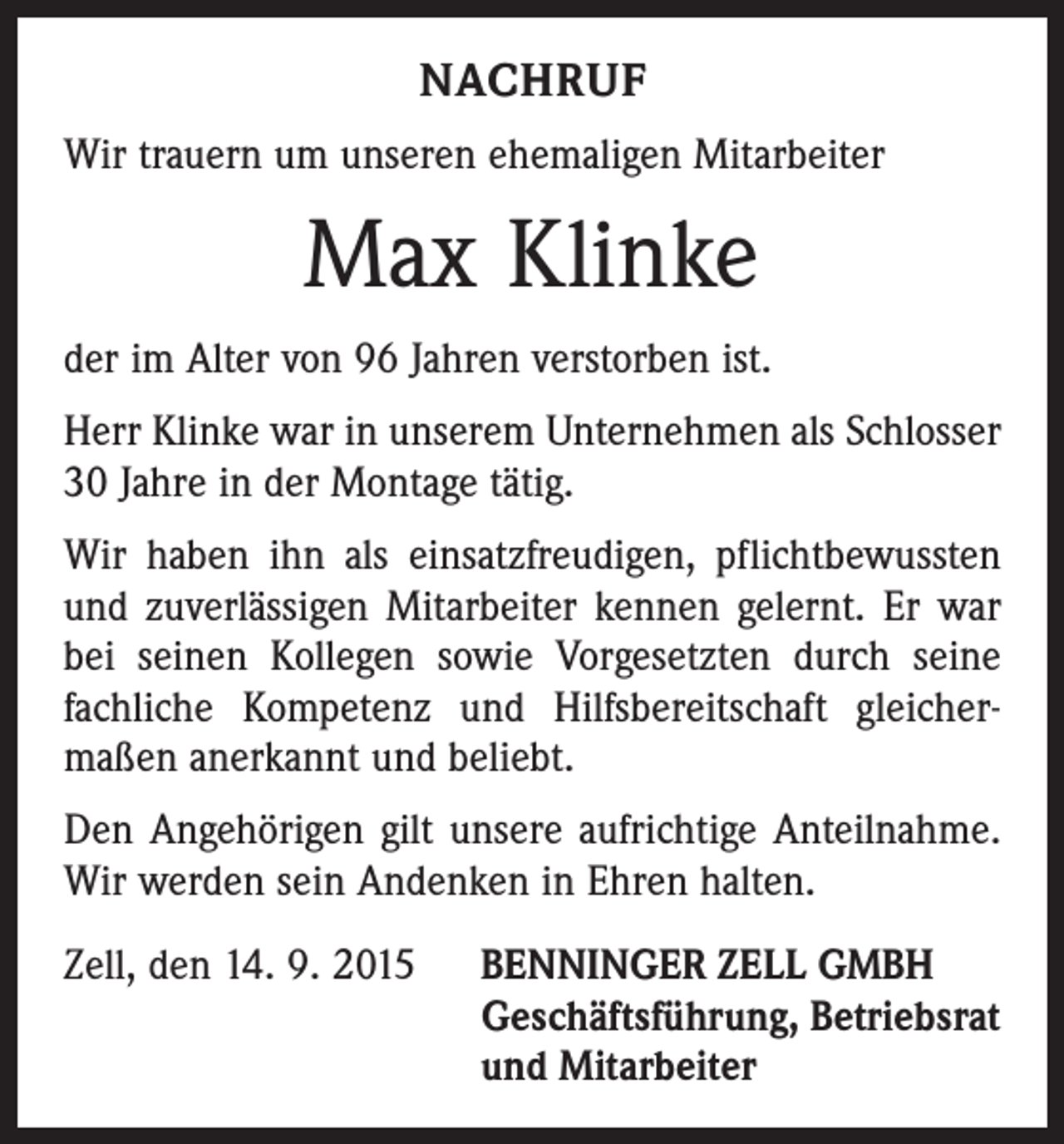 NACHRUF

Wir trauern um unseren ehemaligen Mitarbeiter

Max Klinke

der im Alter von 96 Jahren verstorben ist.

Herr Klinke war in unserem Unternehmen als Schlosser 30 Jahre in der Montage tätig.

Wir haben ihn als einsatzfreudigen, pflichtbewussten und zuverlässigen Mitarbeiter kennen gelernt. Er war bei seinen Kollegen sowie Vorgesetzten durch seine fachliche Kompetenz und Hilfsbereitschaft gleichermaßen anerkannt und beliebt.

Den Angehörigen gilt unsere aufrichtige Anteilnahme. Wir werden sein Andenken in Ehren halten.

Zell, den 14. 9. 2015

BENNINGER ZELL GMBH
Geschäftsführung, Betriebsrat und Mitarbeiter